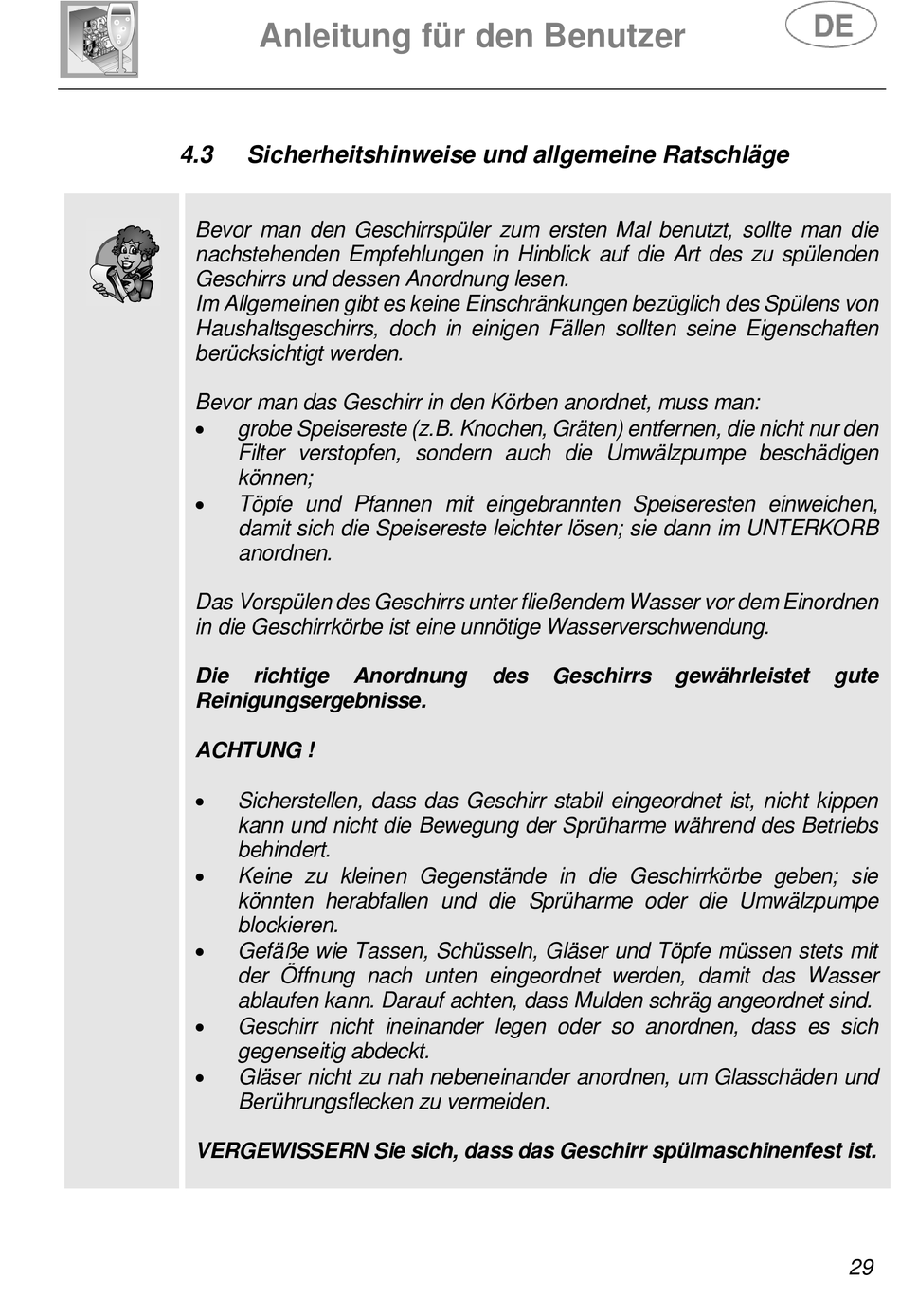 Anleitung für den Benutzer

DE

4.3 Sicherheitshinweise und allgemeine Ratschläge

Bevor man den Geschirrspüler zum ersten Mal benutzt, sollte man die nachstehenden Empfehlungen in Hinblick auf die Art des zu spülenden Geschirrs und dessen Anordnung lesen.
Im Allgemeinen gibt es keine Einschränkungen bezüglich des Spülens von Haushaltsgeschirrs, doch in einigen Fällen sollten seine Eigenschaften berücksichtigt werden.

Bevor man das Geschirr in den Körben anordnet, muss man:
• grobe Speisereste (z.B. Knochen, Gräten) entfernen, die nicht nur den Filter verstopfen, sondern auch die Umwälzpumpe beschädigen können;
• Töpfe und Pfannen mit eingebrannten Speiseresten einweichen, damit sich die Speisereste leichter lösen; sie dann im UNTERKORB anordnen.

Das Vorspülen des Geschirrs unter fließendem Wasser vor dem Einordnen in die Geschirrkörbe ist eine unnötige Wasserverschwendung.

Die richtige Anordnung des Geschirrs gewährleistet gute Reinigungsergebnisse.

ACHTUNG !

• Sicherstellen, dass das Geschirr stabil eingeordnet ist, nicht kippen kann und nicht die Bewegung der Sprüharme während des Betriebs behindert.
• Keine zu kleinen Gegenstände in die Geschirrkörbe geben; sie könnten herabfallen und die Sprüharme oder die Umwälzpumpe blockieren.
• Gefäße wie Tassen, Schüsseln, Gläser und Töpfe müssen stets mit der Öffnung nach unten eingeordnet werden, damit das Wasser ablaufen kann. Darauf achten, dass Mulden schräg angeordnet sind.
• Geschirr nicht ineinander legen oder so anordnen, dass es sich gegenseitig abdeckt.
• Gläser nicht zu nah nebeneinander anordnen, um Glasschäden und Berührungsflecken zu vermeiden.

VERGEWISSERN Sie sich, dass das Geschirr spülmaschinenfest ist.

29